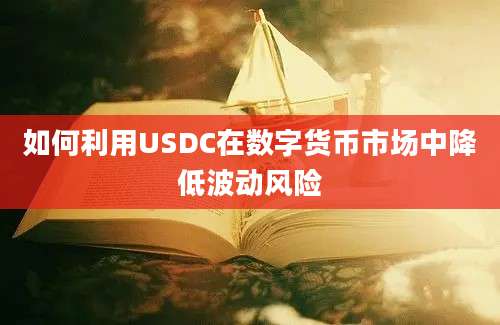 如何利用USDC在数字货币市场中降低波动风险